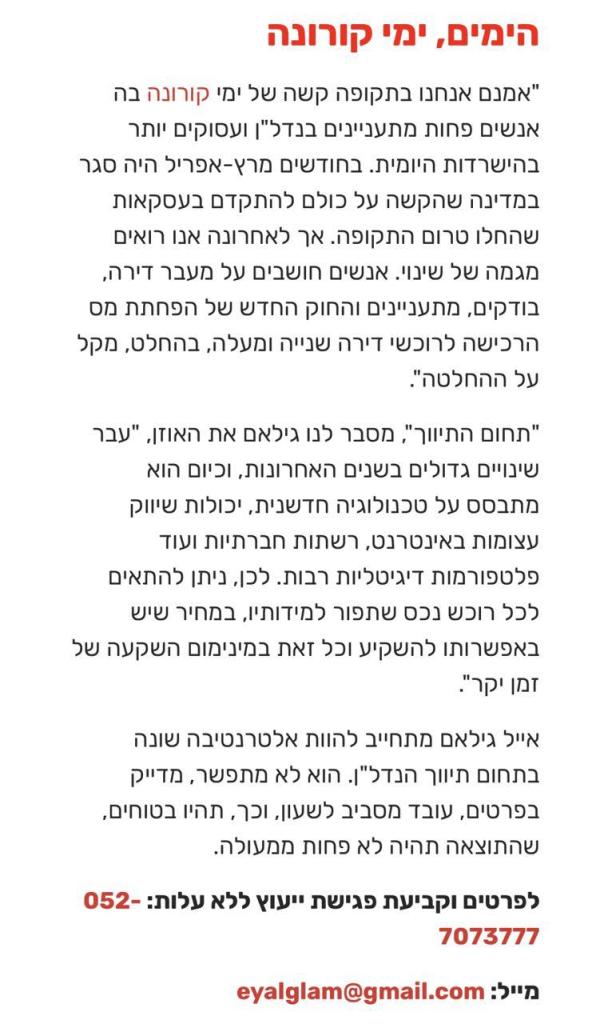 הימים, ימי קורונה

"אמנם אנחנו בתקופה קשה של ימי קורונה בה אנשים פחות מתעניינים בנדל"ן ועסוקים יותר בהישרדות היומית. בחודשים מרץ-אפריל היה סגר במדינה שהקשה על כולם להתקדם בעסקאות שהחלו טרום התקופה. אך לאחרונה אנו רואים מגמה של שינוי. אנשים חושבים על מעבר דירה, בודקים, מתעניינים והחוק החדש של הפחתת מס הרכישה לרוכשי דירה שנייה ומעלה, בהחלט, מקל על ההחלטה".

"תחום התיווך", מסבר לנו גילאם את האוזן, "עבר שינויים גדולים בשנים האחרונות, וכיום הוא מתבסס על טכנולוגיה חדשנית, יכולות שיווק עצומות באינטרנט, רשתות חברתיות ועוד פלטפורמות דיגיטליות רבות. לכן, ניתן להתאים לכל רוכש נכס שתפור למידותיו, במחיר שיש באפשרותו להשקיע וכל זאת במינימום השקעה של זמן יקר".

אייל גילאם מתחייב להוות אלטרנטיבה שונה בתחום תיווך הנדל"ן. הוא לא מתפשר, מדייק בפרטים, עובד מסביב לשעון, וכך, תהיו בטוחים, שהתוצאה תהיה לא פחות ממעולה.

לפרטים וקביעת פגישת ייעוץ ללא עלות: 052-7073777

מייל: eyalglam@gmail.com